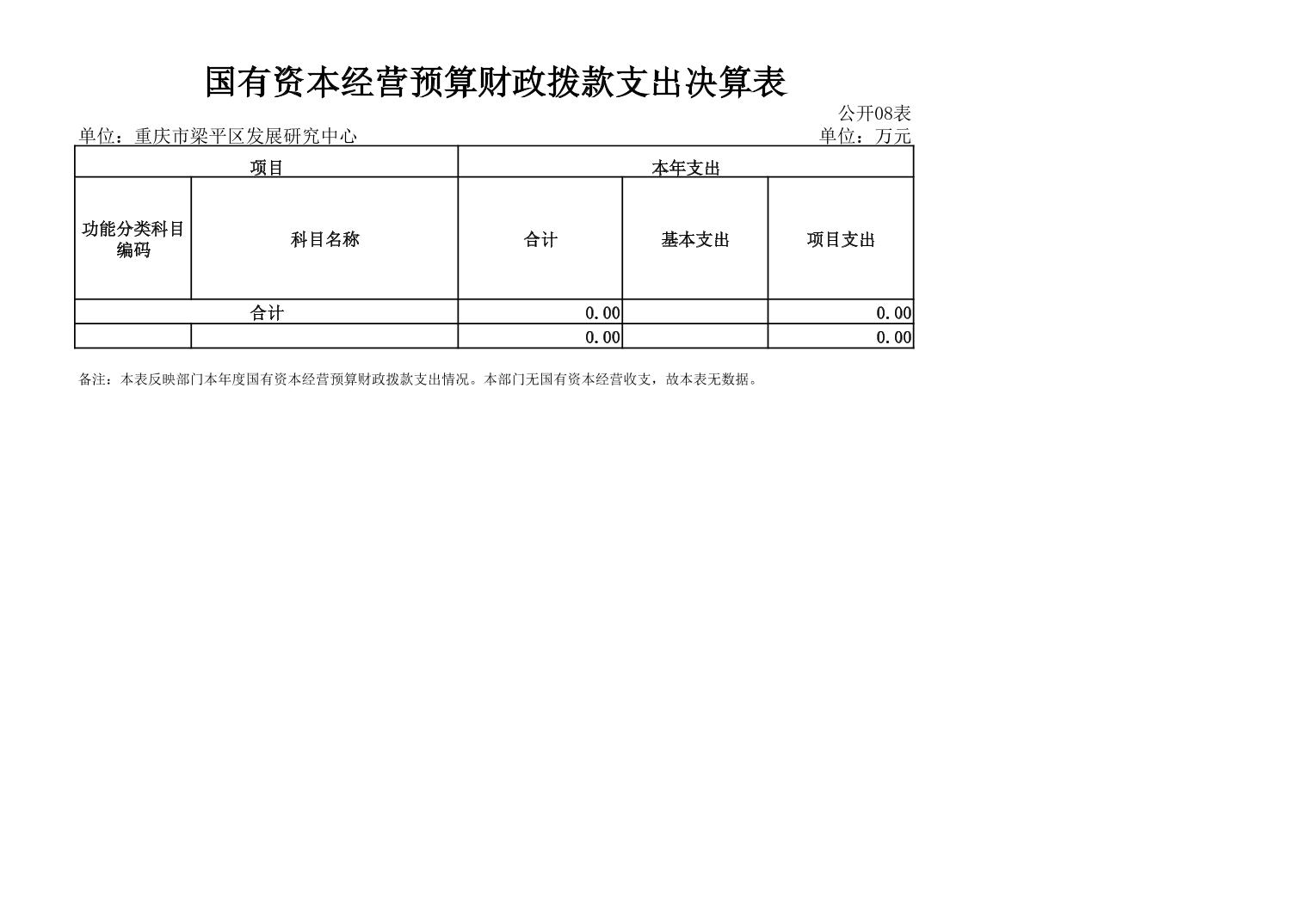 国有资本经营预算财政拨款支出决算表

公开08表

单位：重庆市梁平区发展研究中心 单位：万元

| 项目 |  | 本年支出 |  |  |
|---|---|---|---|---|
| 功能分类科目编码 | 科目名称 | 合计 | 基本支出 | 项目支出 |
| 合计 |  | 0.00 |  | 0.00 |
|  |  | 0.00 |  | 0.00 |

备注：本表反映部门本年度国有资本经营预算财政拨款支出情况。本部门无国有资本经营收支，故本表无数据。